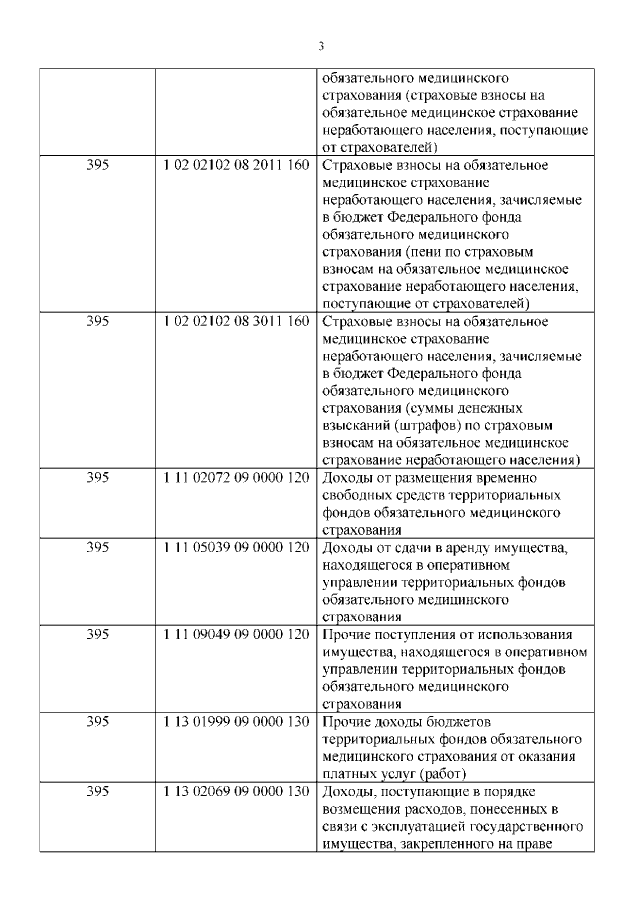 3

| | | |
|---|---|---|
| | | обязательного медицинского страхования (страховые взносы на обязательное медицинское страхование неработающего населения, поступающие от страхователей) |
| 395 | 1 02 02102 08 2011 160 | Страховые взносы на обязательное медицинское страхование неработающего населения, зачисляемые в бюджет Федерального фонда обязательного медицинского страхования (пени по страховым взносам на обязательное медицинское страхование неработающего населения, поступающие от страхователей) |
| 395 | 1 02 02102 08 3011 160 | Страховые взносы на обязательное медицинское страхование неработающего населения, зачисляемые в бюджет Федерального фонда обязательного медицинского страхования (суммы денежных взысканий (штрафов) по страховым взносам на обязательное медицинское страхование неработающего населения) |
| 395 | 1 11 02072 09 0000 120 | Доходы от размещения временно свободных средств территориальных фондов обязательного медицинского страхования |
| 395 | 1 11 05039 09 0000 120 | Доходы от сдачи в аренду имущества, находящегося в оперативном управлении территориальных фондов обязательного медицинского страхования |
| 395 | 1 11 09049 09 0000 120 | Прочие поступления от использования имущества, находящегося в оперативном управлении территориальных фондов обязательного медицинского страхования |
| 395 | 1 13 01999 09 0000 130 | Прочие доходы бюджетов территориальных фондов обязательного медицинского страхования от оказания платных услуг (работ) |
| 395 | 1 13 02069 09 0000 130 | Доходы, поступающие в порядке возмещения расходов, понесенных в связи с эксплуатацией государственного имущества, закрепленного на праве |